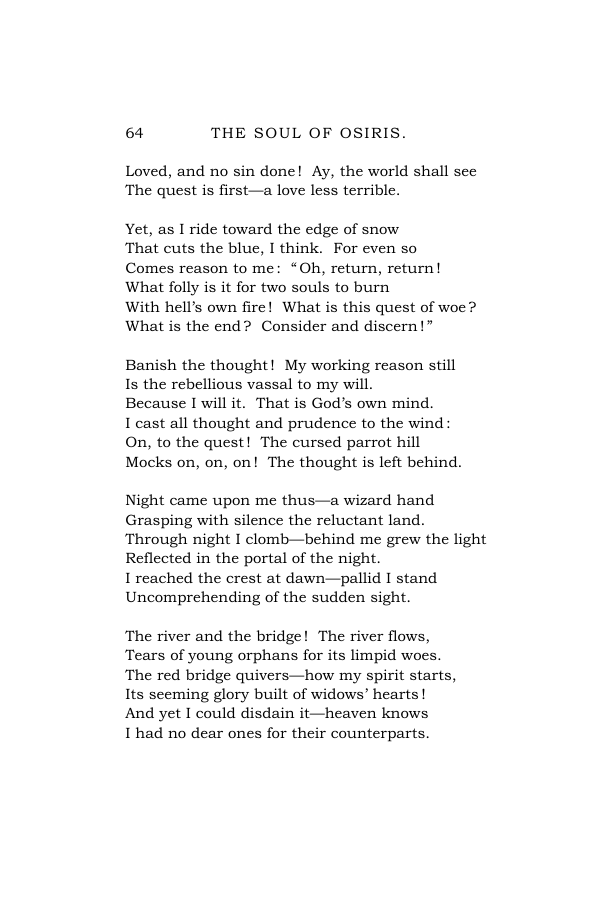 64 THE SOUL OF OSIRIS.

Loved, and no sin done! Ay, the world shall see
The quest is first—a love less terrible.

Yet, as I ride toward the edge of snow
That cuts the blue, I think. For even so
Comes reason to me: "Oh, return, return!
What folly is it for two souls to burn
With hell's own fire! What is this quest of woe?
What is the end? Consider and discern!"

Banish the thought! My working reason still
Is the rebellious vassal to my will.
Because I will it. That is God's own mind.
I cast all thought and prudence to the wind:
On, to the quest! The cursed parrot hill
Mocks on, on, on! The thought is left behind.

Night came upon me thus—a wizard hand
Grasping with silence the reluctant land.
Through night I clomb—behind me grew the light
Reflected in the portal of the night.
I reached the crest at dawn—pallid I stand
Uncomprehending of the sudden sight.

The river and the bridge! The river flows,
Tears of young orphans for its limpid woes.
The red bridge quivers—how my spirit starts,
Its seeming glory built of widows' hearts!
And yet I could disdain it—heaven knows
I had no dear ones for their counterparts.